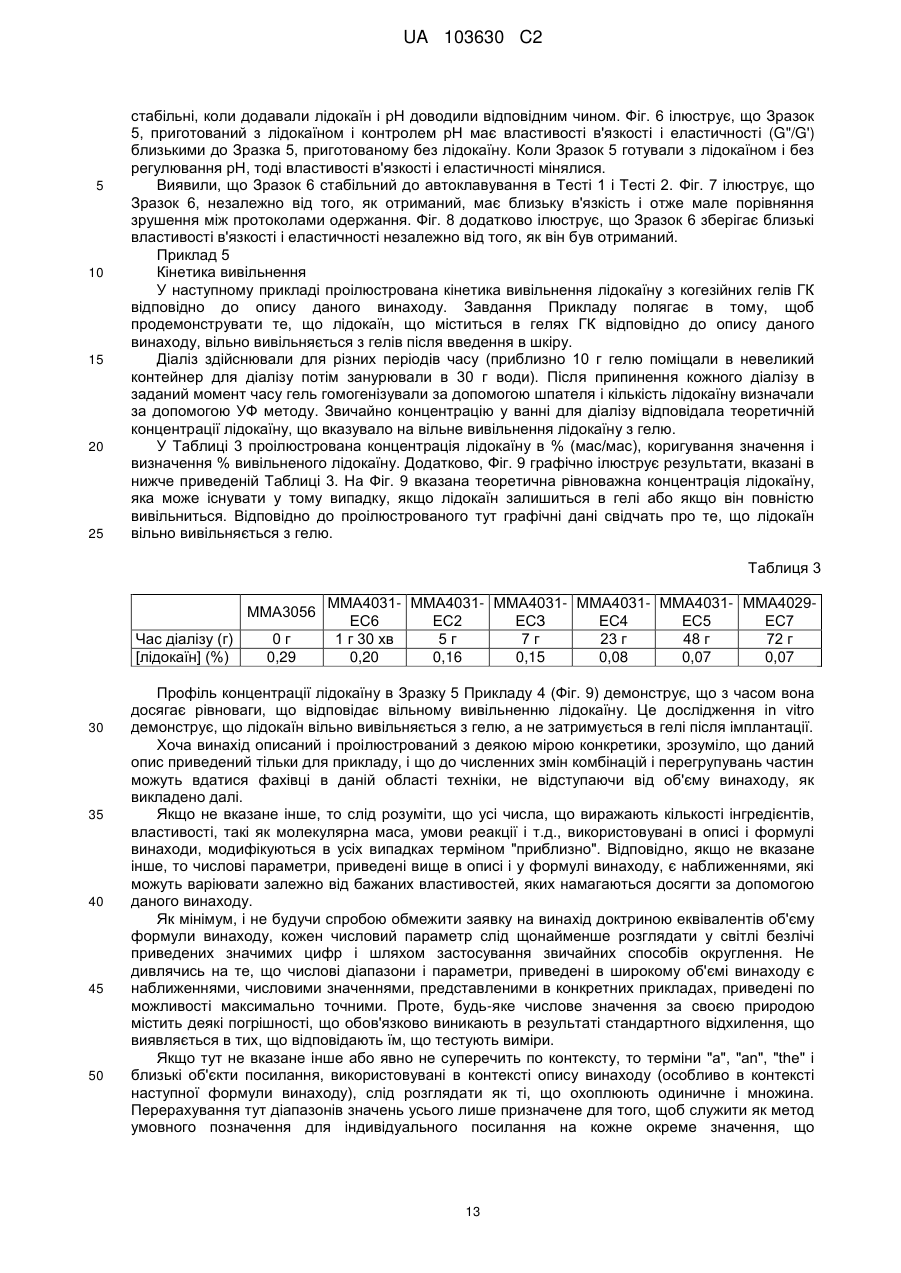 UA 103630 C2

стабільні, коли додавали лідокаїн і pH доводили відповідним чином. Фіг. 6 ілюструє, що Зразок 5, приготований з лідокаїном і контролем pH має властивості в'язкості і еластичності (G"/G') близькими до Зразка 5, приготованому без лідокаїну. Коли Зразок 5 готували з лідокаїном і без регулювання pH, тоді властивості в'язкості і еластичності мінялися.

5 Виявили, що Зразок 6 стабільний до автоклавування в Тесті 1 і Тесті 2. Фіг. 7 ілюструє, що Зразок 6, незалежно від того, як отриманий, має близьку в'язкість і отже мале порівняння зрушення між протоколами одержання. Фіг. 8 додатково ілюструє, що Зразок 6 зберігає близькі властивості в'язкості і еластичності незалежно від того, як він був отриманий.

Приклад 5

10 Кінетика вивільнення

У наступному прикладі проілюстрована кінетика вивільнення лідокаїну з когезійних гелів ГК відповідно до опису даного винаходу. Завдання Прикладу полягає в тому, щоб продемонструвати те, що лідокаїн, що міститься в гелях ГК відповідно до опису даного винаходу, вільно вивільняється з гелів після введення в шкіру.

15 Діаліз здійснювали для різних періодів часу (приблизно 10 г гелю поміщали в невеликий контейнер для діалізу потім занурювали в 30 г води). Після припинення кожного діалізу в заданий момент часу гель гомогенізували за допомогою шпателя і кількість лідокаїну визначали за допомогою УФ методу. Звичайно концентрацію у ванні для діалізу відповідала теоретичній концентрації лідокаїну, що вказувало на вільне вивільнення лідокаїну з гелю.

20 У Таблиці 3 проілюстрована концентрація лідокаїну в % (мас/мас), коригування значення і визначення % вивільненого лідокаїну. Додатково, Фіг. 9 графічно ілюструє результати, вказані в нижче приведеній Таблиці 3. На Фіг. 9 вказана теоретична рівноважна концентрація лідокаїну, яка може існувати у тому випадку, якщо лідокаїн залишиться в гелі або якщо він повністю вивільниться. Відповідно до проілюстрованого тут графічні дані свідчать про те, що лідокаїн

25 вільно вивільняється з гелю.

Таблиця 3

| | MMA3056 | MMA4031-EC6 | MMA4031-EC2 | MMA4031-EC3 | MMA4031-EC4 | MMA4031-EC5 | MMA4029-EC7 |
|---|---|---|---|---|---|---|---|
| Час діалізу (г) | 0 г | 1 г 30 хв | 5 г | 7 г | 23 г | 48 г | 72 г |
| [лідокаїн] (%) | 0,29 | 0,20 | 0,16 | 0,15 | 0,08 | 0,07 | 0,07 |

Профіль концентрації лідокаїну в Зразку 5 Прикладу 4 (Фіг. 9) демонструє, що з часом вона досягає рівноваги, що відповідає вільному вивільненню лідокаїну. Це дослідження in vitro

30 демонструє, що лідокаїн вільно вивільняється з гелю, а не затримується в гелі після імплантації.

Хоча винахід описаний і проілюстрований з деякою мірою конкретики, зрозуміло, що даний опис приведений тільки для прикладу, і що до численних змін комбінацій і перегрупувань частин можуть вдатися фахівці в даній області техніки, не відступаючи від об'єму винаходу, як викладено далі.

35 Якщо не вказане інше, то слід розуміти, що усі числа, що виражають кількості інгредієнтів, властивості, такі як молекулярна маса, умови реакції і т.д., використовувані в описі і формулі винаходи, модифікуються в усіх випадках терміном "приблизно". Відповідно, якщо не вказане інше, то числові параметри, приведені вище в описі і у формулі винаходу, є наближеннями, які можуть варіювати залежно від бажаних властивостей, яких намагаються досягти за допомогою

40 даного винаходу.

Як мінімум, і не будучи спробою обмежити заявку на винахід доктриною еквівалентів об'єму формули винаходу, кожен числовий параметр слід щонайменше розглядати у світлі безлічі приведених значимих цифр і шляхом застосування звичайних способів округлення. Не дивлячись на те, що числові діапазони і параметри, приведені в широкому об'ємі винаходу є

45 наближеннями, числовими значеннями, представленими в конкретних прикладах, приведені по можливості максимально точними. Проте, будь-яке числове значення за своєю природою містить деякі погрішності, що обов'язково виникають в результаті стандартного відхилення, що виявляється в тих, що відповідають їм, що тестують виміри.

Якщо тут не вказане інше або явно не суперечить по контексту, то терміни "a", "an", "the" і

50 близькі об'єкти посилання, використовувані в контексті опису винаходу (особливо в контексті наступної формули винаходу), слід розглядати як ті, що охоплюють одиничне і множина. Перерахування тут діапазонів значень усього лише призначене для того, щоб служити як метод умовного позначення для індивідуального посилання на кожне окреме значення, що

13